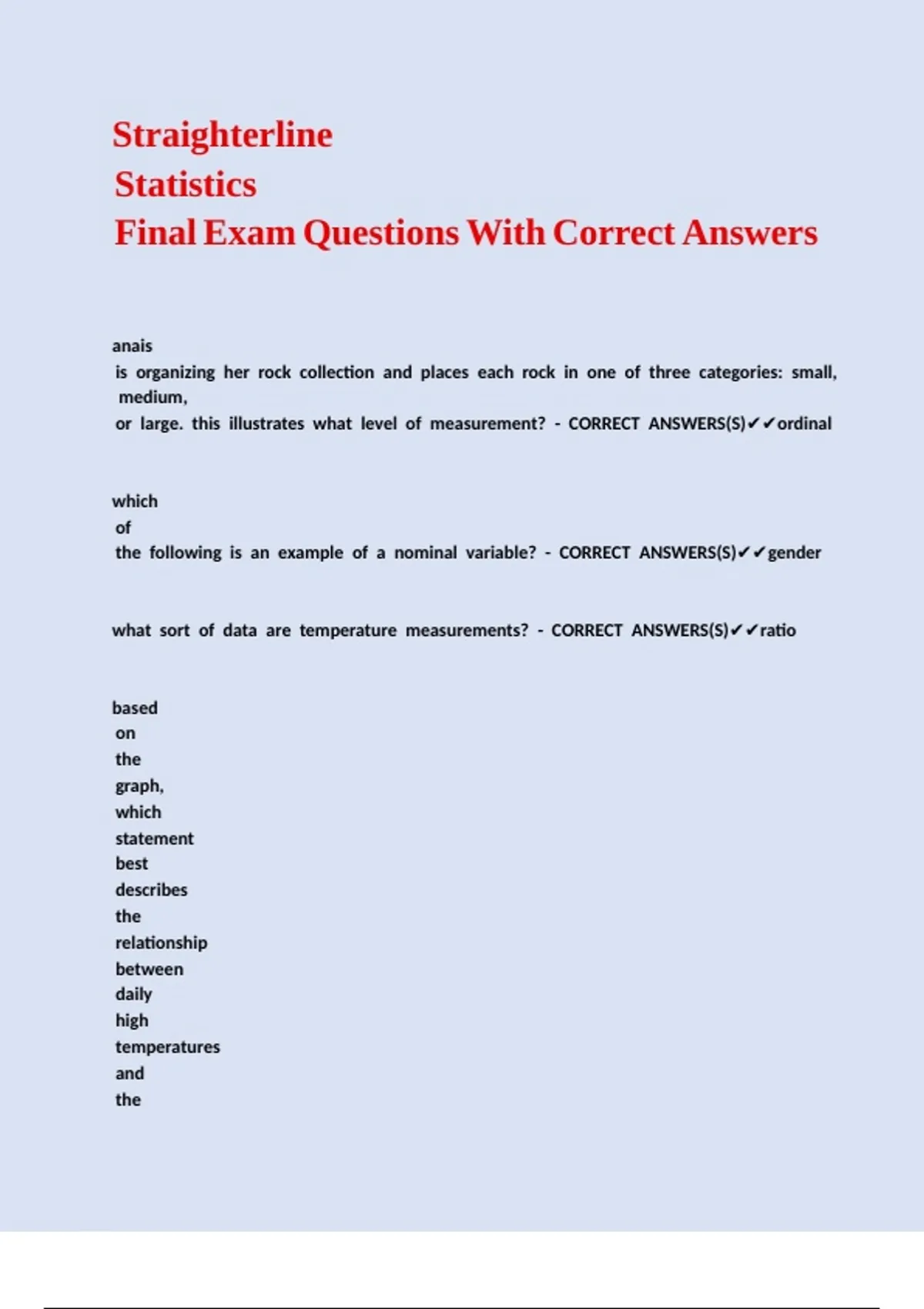 Straighterline
Statistics
Final Exam Questions With Correct Answers

anais is organizing her rock collection and places each rock in one of three categories: small, medium, or large. this illustrates what level of measurement? - CORRECT ANSWERS(S)✔✔ordinal

which of the following is an example of a nominal variable? - CORRECT ANSWERS(S)✔✔gender

what sort of data are temperature measurements? - CORRECT ANSWERS(S)✔✔ratio

based on the graph, which statement best describes the relationship between daily high temperatures and the